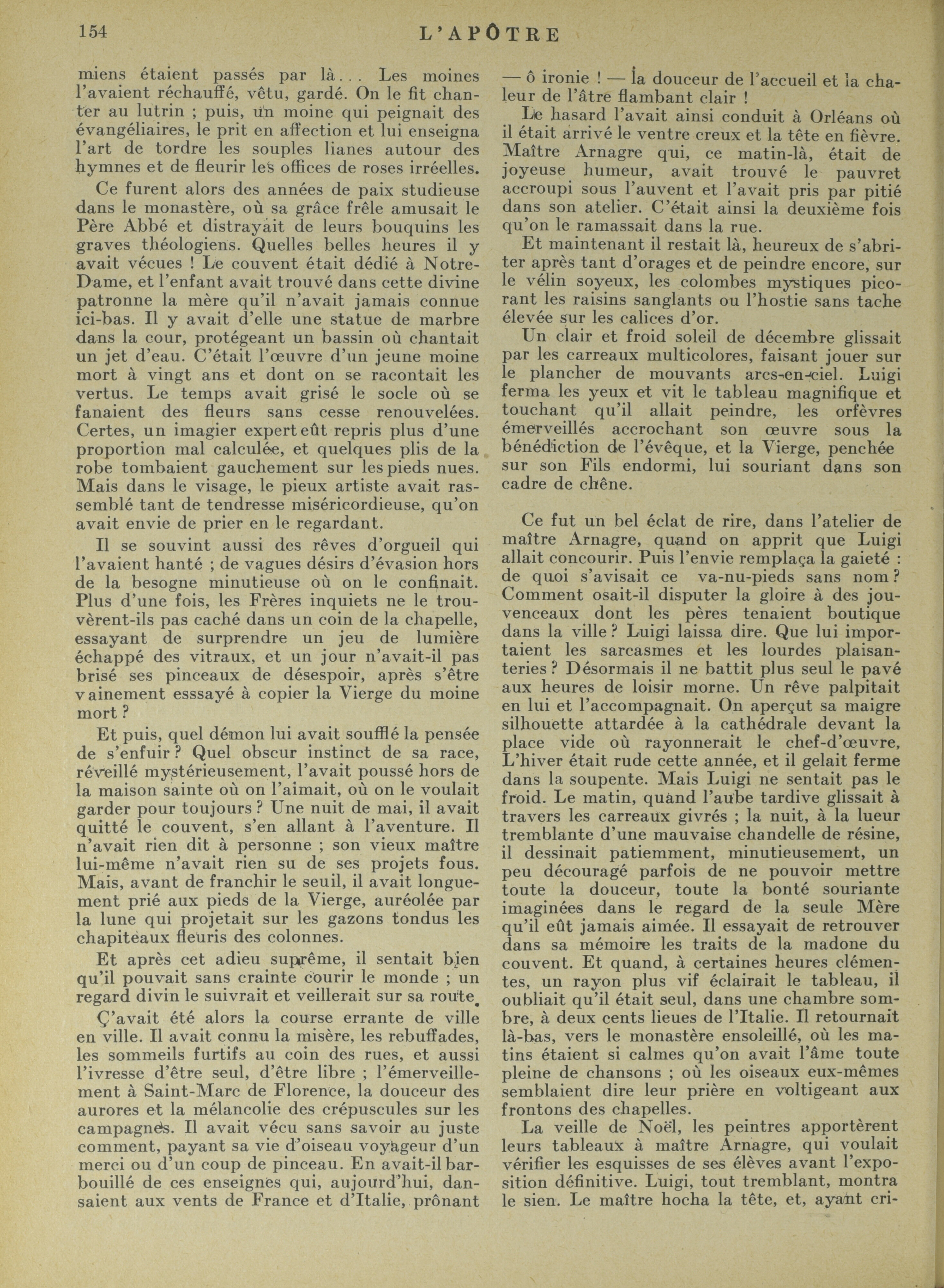 154 L'APÔTRE

miens étaient passés par là... Les moines l'avaient réchauffé, vêtu, gardé. On le fit chanter au lutrin ; puis, un moine qui peignait des évangéliaires, le prit en affection et lui enseigna l'art de tordre les souples lianes autour des hymnes et de fleurir les offices de roses irréelles.

Ce furent alors des années de paix studieuse dans le monastère, où sa grâce frêle amusait le Père Abbé et distrayait de leurs bouquins les graves théologiens. Quelles belles heures il y avait vécues ! Le couvent était dédié à Notre-Dame, et l'enfant avait trouvé dans cette divine patronne la mère qu'il n'avait jamais connue ici-bas. Il y avait d'elle une statue de marbre dans la cour, protégeant un bassin où chantait un jet d'eau. C'était l'œuvre d'un jeune moine mort à vingt ans et dont on se racontait les vertus. Le temps avait grisé le socle où se fanaient des fleurs sans cesse renouvelées. Certes, un imagier expert eût repris plus d'une proportion mal calculée, et quelques plis de la robe tombaient gauchement sur les pieds nues. Mais dans le visage, le pieux artiste avait rassemblé tant de tendresse miséricordieuse, qu'on avait envie de prier en le regardant.

Il se souvint aussi des rêves d'orgueil qui l'avaient hanté ; de vagues désirs d'évasion hors de la besogne minutieuse où on le confinait. Plus d'une fois, les Frères inquiets ne le trouvèrent-ils pas caché dans un coin de la chapelle, essayant de surprendre un jeu de lumière échappé des vitraux, et un jour n'avait-il pas brisé ses pinceaux de désespoir, après s'être vainement esssayé à copier la Vierge du moine mort ?

Et puis, quel démon lui avait soufflé la pensée de s'enfuir ? Quel obscur instinct de sa race, réveillé mystérieusement, l'avait poussé hors de la maison sainte où on l'aimait, où on le voulait garder pour toujours ? Une nuit de mai, il avait quitté le couvent, s'en allant à l'aventure. Il n'avait rien dit à personne ; son vieux maître lui-même n'avait rien su de ses projets fous. Mais, avant de franchir le seuil, il avait longuement prié aux pieds de la Vierge, auréolée par la lune qui projetait sur les gazons tondus les chapiteaux fleuris des colonnes.

Et après cet adieu suprême, il sentait bien qu'il pouvait sans crainte courir le monde ; un regard divin le suivrait et veillerait sur sa route.

Ç'avait été alors la course errante de ville en ville. Il avait connu la misère, les rebuffades, les sommeils furtifs au coin des rues, et aussi l'ivresse d'être seul, d'être libre ; l'émerveillement à Saint-Marc de Florence, la douceur des aurores et la mélancolie des crépuscules sur les campagnes. Il avait vécu sans savoir au juste comment, payant sa vie d'oiseau voyageur d'un merci ou d'un coup de pinceau. En avait-il barbouillé de ces enseignes qui, aujourd'hui, dansaient aux vents de France et d'Italie, prônant — ô ironie ! — la douceur de l'accueil et la chaleur de l'âtre flambant clair !

Le hasard l'avait ainsi conduit à Orléans où il était arrivé le ventre creux et la tête en fièvre. Maître Arnagre qui, ce matin-là, était de joyeuse humeur, avait trouvé le pauvret accroupi sous l'auvent et l'avait pris par pitié dans son atelier. C'était ainsi la deuxième fois qu'on le ramassait dans la rue.

Et maintenant il restait là, heureux de s'abriter après tant d'orages et de peindre encore, sur le vélin soyeux, les colombes mystiques picorant les raisins sanglants ou l'hostie sans tache élevée sur les calices d'or.

Un clair et froid soleil de décembre glissait par les carreaux multicolores, faisant jouer sur le plancher de mouvants arcs-en-ciel. Luigi ferma les yeux et vit le tableau magnifique et touchant qu'il allait peindre, les orfèvres émerveillés accrochant son œuvre sous la bénédiction de l'évêque, et la Vierge, penchée sur son Fils endormi, lui souriant dans son cadre de chêne.

Ce fut un bel éclat de rire, dans l'atelier de maître Arnagre, quand on apprit que Luigi allait concourir. Puis l'envie remplaça la gaieté : de quoi s'avisait ce va-nu-pieds sans nom ? Comment osait-il disputer la gloire à des jouvenceaux dont les pères tenaient boutique dans la ville ? Luigi laissa dire. Que lui importaient les sarcasmes et les lourdes plaisanteries ? Désormais il ne battit plus seul le pavé aux heures de loisir morne. Un rêve palpitait en lui et l'accompagnait. On aperçut sa maigre silhouette attardée à la cathédrale devant la place vide où rayonnerait le chef-d'œuvre, L'hiver était rude cette année, et il gelait ferme dans la soupente. Mais Luigi ne sentait pas le froid. Le matin, quand l'aube tardive glissait à travers les carreaux givrés ; la nuit, à la lueur tremblante d'une mauvaise chandelle de résine, il dessinait patiemment, minutieusement, un peu découragé parfois de ne pouvoir mettre toute la douceur, toute la bonté souriante imaginées dans le regard de la seule Mère qu'il eût jamais aimée. Il essayait de retrouver dans sa mémoire les traits de la madone du couvent. Et quand, à certaines heures clémentes, un rayon plus vif éclairait le tableau, il oubliait qu'il était seul, dans une chambre sombre, à deux cents lieues de l'Italie. Il retournait là-bas, vers le monastère ensoleillé, où les matins étaient si calmes qu'on avait l'âme toute pleine de chansons ; où les oiseaux eux-mêmes semblaient dire leur prière en voltigeant aux frontons des chapelles.

La veille de Noël, les peintres apportèrent leurs tableaux à maître Arnagre, qui voulait vérifier les esquisses de ses élèves avant l'exposition définitive. Luigi, tout tremblant, montra le sien. Le maître hocha la tête, et, ayant cri-